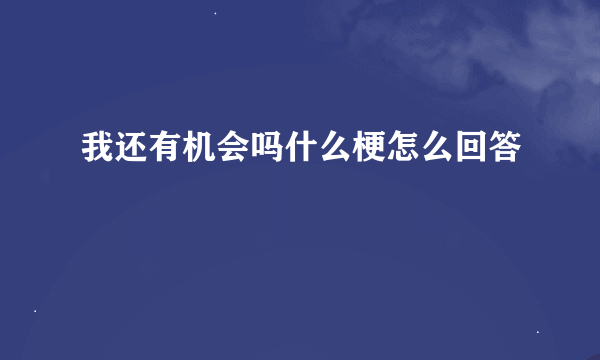 我还有机会吗什么梗怎么回答